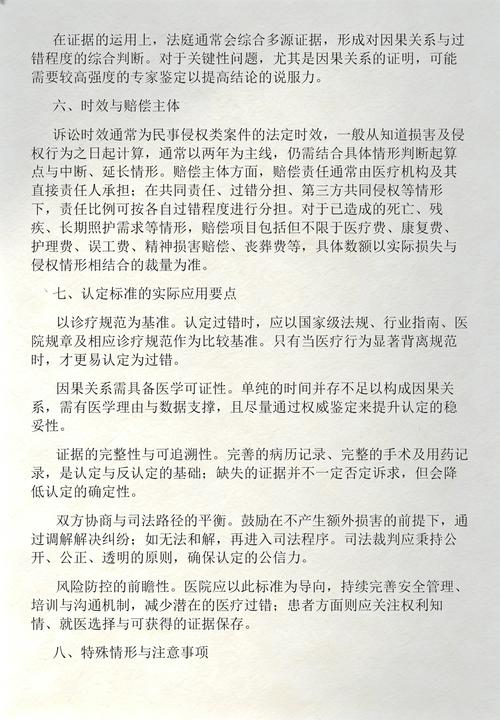 在证据的运用上，法庭通常会综合多源证据，形成对因果关系与过错程度的综合判断。对于关键性问题，尤其是因果关系的证明，可能需要较高强度的专家鉴定以提高结论的说服力。

六、时效与赔偿主体

诉讼时效通常为民事侵权类案件的法定时效，一般从知道损害及侵权行为之日起计算，通常以两年为主线，仍需结合具体情形判断起算点与中断、延长情形。赔偿主体方面，赔偿责任通常由医疗机构及其直接责任人承担；在共同责任、过错分担、第三方共同侵权等情形下，责任比例可按各自过错程度进行分担。对于已造成的死亡、残疾、长期照护需求等情形，赔偿项目包括但不限于医疗费、康复费、护理费、误工费、精神损害赔偿、丧葬费等，具体数额以实际损失与侵权情形相结合的裁量为准。

七、认定标准的实际应用要点

以诊疗规范为基准。认定过错时，应以国家级法规、行业指南、医院规章及相应诊疗规范作为比较基准。只有当医疗行为显著背离规范时，才更易认定为过错。

因果关系需具备医学可证性。单纯的时间并存不足以构成因果关系，需有医学理由与数据支撑，且尽量通过权威鉴定来提升认定的稳妥性。

证据的完整性与可追溯性。完善的病历记录、完整的手术及用药记录，是认定与反认定的基础；缺失的证据并不一定否定诉求，但会降低认定的确定性。

双方协商与司法路径的平衡。鼓励在不产生额外损害的前提下，通过调解解决纠纷；如无法和解，再进入司法程序。司法裁判应秉持公开、公正、透明的原则，确保认定的公信力。

风险防控的前瞻性。医院应以此标准为导向，持续完善安全管理、培训与沟通机制，减少潜在的医疗过错；患者方面则应关注权利知情、就医选择与可获得的证据保存。

八、特殊情形与注意事项